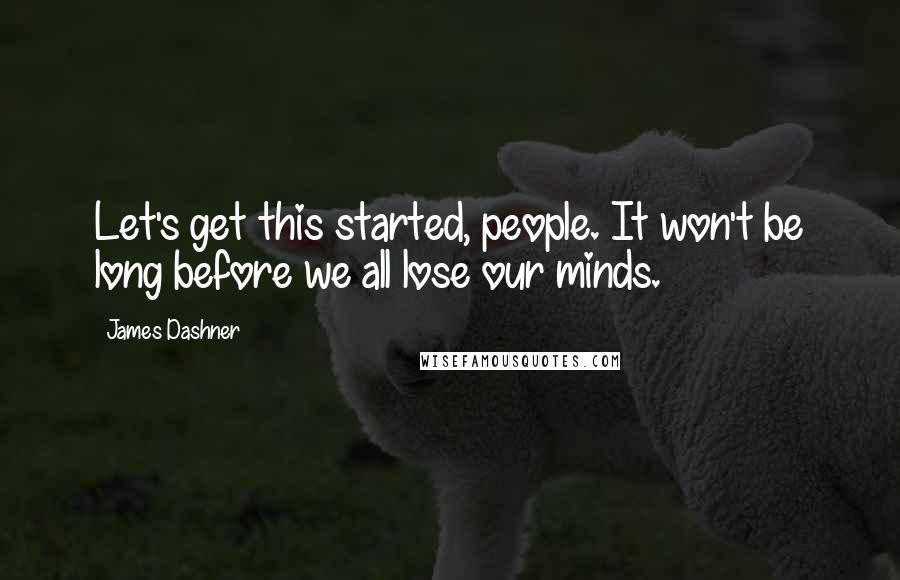 Let's get this started, people. It won't be long before we all lose our minds.

James Dashner

WISEFAMOUSQUOTES.COM